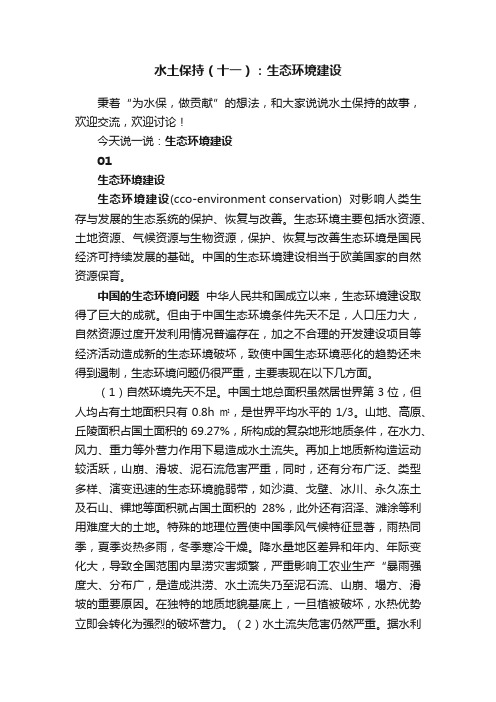 水土保持（十一）：生态环境建设

秉着“为水保，做贡献”的想法，和大家说说水土保持的故事，欢迎交流，欢迎讨论！

今天说一说：生态环境建设

01

生态环境建设

生态环境建设(cco-environment conservation) 对影响人类生存与发展的生态系统的保护、恢复与改善。生态环境主要包括水资源、土地资源、气候资源与生物资源，保护、恢复与改善生态环境是国民经济可持续发展的基础。中国的生态环境建设相当于欧美国家的自然资源保育。

中国的生态环境问题 中华人民共和国成立以来，生态环境建设取得了巨大的成就。但由于中国生态环境条件先天不足，人口压力大，自然资源过度开发利用情况普遍存在，加之不合理的开发建设项目等经济活动造成新的生态环境破坏，致使中国生态环境恶化的趋势还未得到遏制，生态环境问题仍很严重，主要表现在以下几方面。

（1）自然环境先天不足。中国土地总面积虽然居世界第 3 位，但人均占有土地面积只有 0.8h ㎡，是世界平均水平的 1/3。山地、高原、丘陵面积占国土面积的 69.27%，所构成的复杂地形地质条件，在水力、风力、重力等外营力作用下易造成水土流失。再加上地质新构造运动较活跃，山崩、滑坡、泥石流危害严重，同时，还有分布广泛、类型多样、演变迅速的生态环境脆弱带，如沙漠、戈壁、冰川、永久冻土及石山、裸地等面积就占国土面积的 28%，此外还有沼泽、滩涂等利用难度大的土地。特殊的地理位置使中国季风气候特征显著，雨热同季，夏季炎热多雨，冬季寒冷干燥。降水量地区差异和年内、年际变化大，导致全国范围内旱涝灾害频繁，严重影响工农业生产“暴雨强度大、分布广，是造成洪涝、水土流失乃至泥石流、山崩、塌方、滑坡的重要原因。在独特的地质地貌基底上，一旦植被破坏，水热优势立即会转化为强烈的破坏营力。（2）水土流失危害仍然严重。据水利